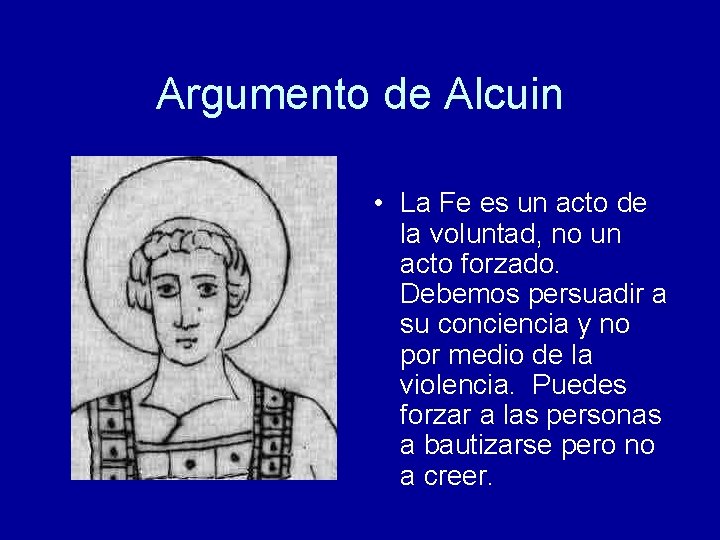 Argumento de Alcuin

• La Fe es un acto de la voluntad, no un acto forzado. Debemos persuadir a su conciencia y no por medio de la violencia. Puedes forzar a las personas a bautizarse pero no a creer.